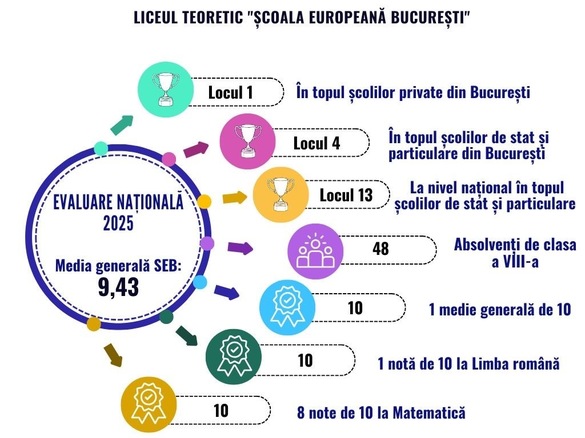 LICEUL TEORETIC "ȘCOALA EUROPEANĂ BUCUREȘTI"

EVALUARE NAȚIONALĂ 2025

Media generală SEB:
9,43

Locul 1
În topul școlilor private din București

Locul 4
În topul școlilor de stat și particulare din București

Locul 13
La nivel național în topul școlilor de stat și particulare

48
Absolvenți de clasa a VIII-a

10
1 medie generală de 10

10
1 notă de 10 la Limba română

10
8 note de 10 la Matematică